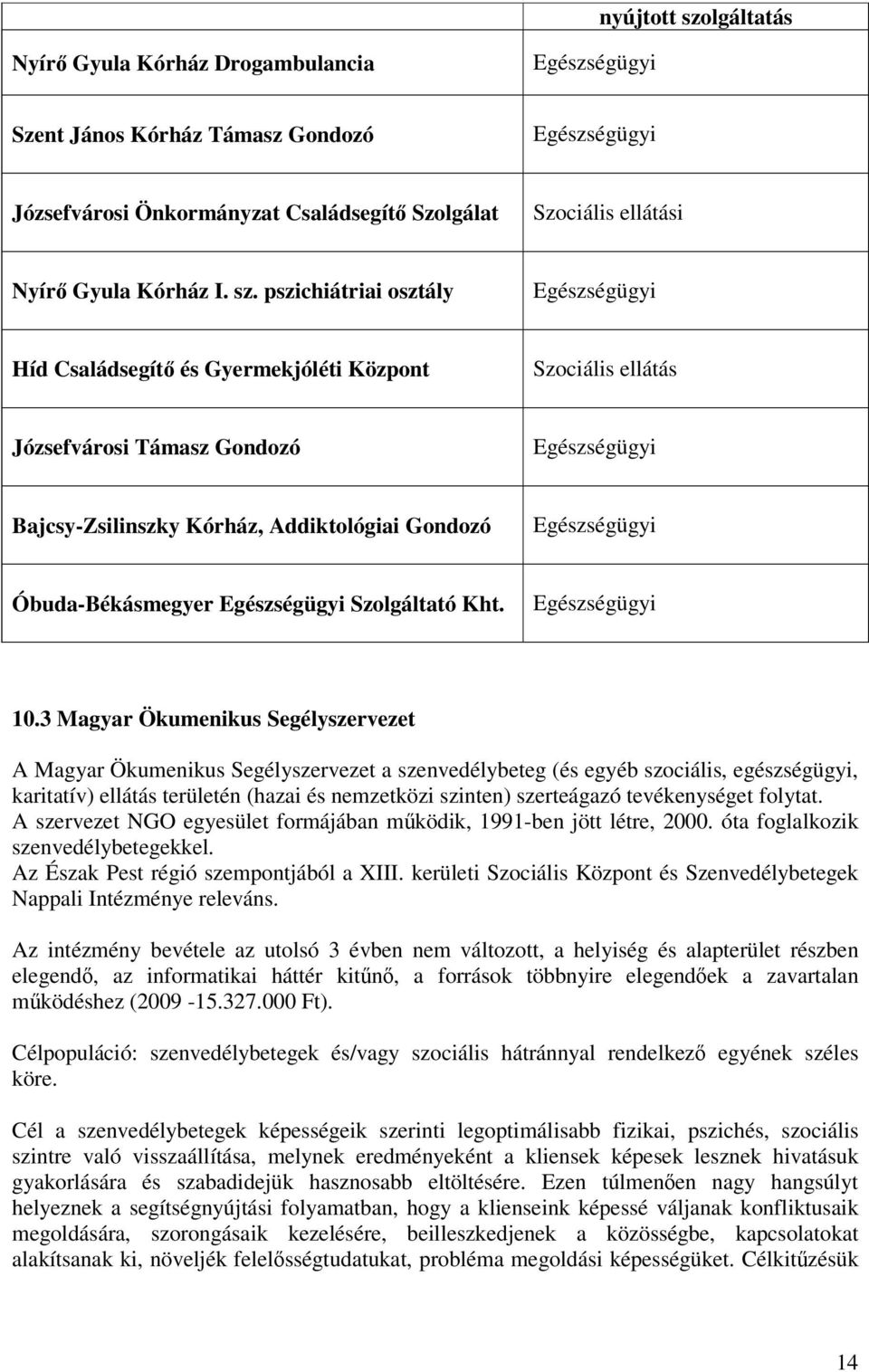 |  | nyújtott szolgáltatás |
|---|---|
| Nyírő Gyula Kórház Drogambulancia | Egészségügyi |
| Szent János Kórház Támasz Gondozó | Egészségügyi |
| Józsefvárosi Önkormányzat Családsegítő Szolgálat | Szociális ellátási |
| Nyírő Gyula Kórház I. sz. pszichiátriai osztály | Egészségügyi |
| Híd Családsegítő és Gyermekjóléti Központ | Szociális ellátás |
| Józsefvárosi Támasz Gondozó | Egészségügyi |
| Bajcsy-Zsilinszky Kórház, Addiktológiai Gondozó | Egészségügyi |
| Óbuda-Békásmegyer Egészségügyi Szolgáltató Kht. | Egészségügyi |

10.3 Magyar Ökumenikus Segélyszervezet

A Magyar Ökumenikus Segélyszervezet a szenvedélybeteg (és egyéb szociális, egészségügyi, karitatív) ellátás területén (hazai és nemzetközi szinten) szerteágazó tevékenységet folytat. A szervezet NGO egyesület formájában működik, 1991-ben jött létre, 2000. óta foglalkozik szenvedélybetegekkel. Az Észak Pest régió szempontjából a XIII. kerületi Szociális Központ és Szenvedélybetegek Nappali Intézménye releváns.

Az intézmény bevétele az utolsó 3 évben nem változott, a helyiség és alapterület részben elegendő, az informatikai háttér kitűnő, a források többnyire elegendőek a zavartalan működéshez (2009 -15.327.000 Ft).

Célpopuláció: szenvedélybetegek és/vagy szociális hátránnyal rendelkező egyének széles köre.

Cél a szenvedélybetegek képességeik szerinti legoptimálisabb fizikai, pszichés, szociális szintre való visszaállítása, melynek eredményeként a kliensek képesek lesznek hivatásuk gyakorlására és szabadidejük hasznosabb eltöltésére. Ezen túlmenően nagy hangsúlyt helyeznek a segítségnyújtási folyamatban, hogy a klienseink képessé váljanak konfliktusaik megoldására, szorongásaik kezelésére, beilleszkedjenek a közösségbe, kapcsolatokat alakítsanak ki, növeljék felelősségtudatukat, probléma megoldási képességüket. Célkitűzésük

14